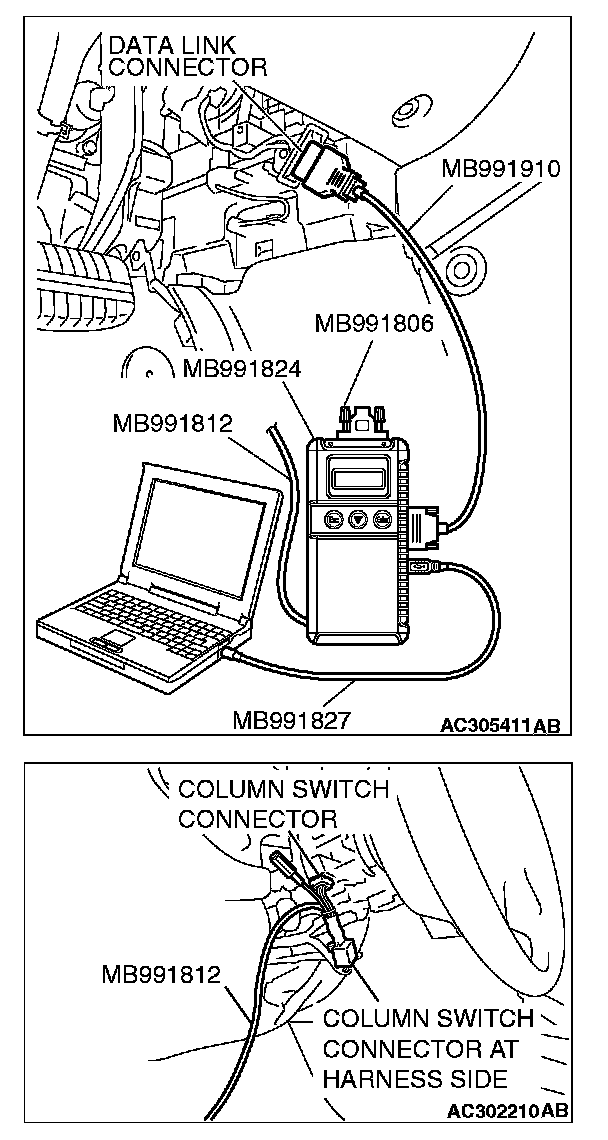 DATA LINK CONNECTOR

MB991910

MB991806

MB991824

MB991812

MB991827

AC305411AB

COLUMN SWITCH CONNECTOR

MB991812

COLUMN SWITCH CONNECTOR AT HARNESS SIDE

AC302210AB